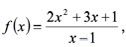 $f(x)=\frac{2x^2+3x+1}{x-1}$,